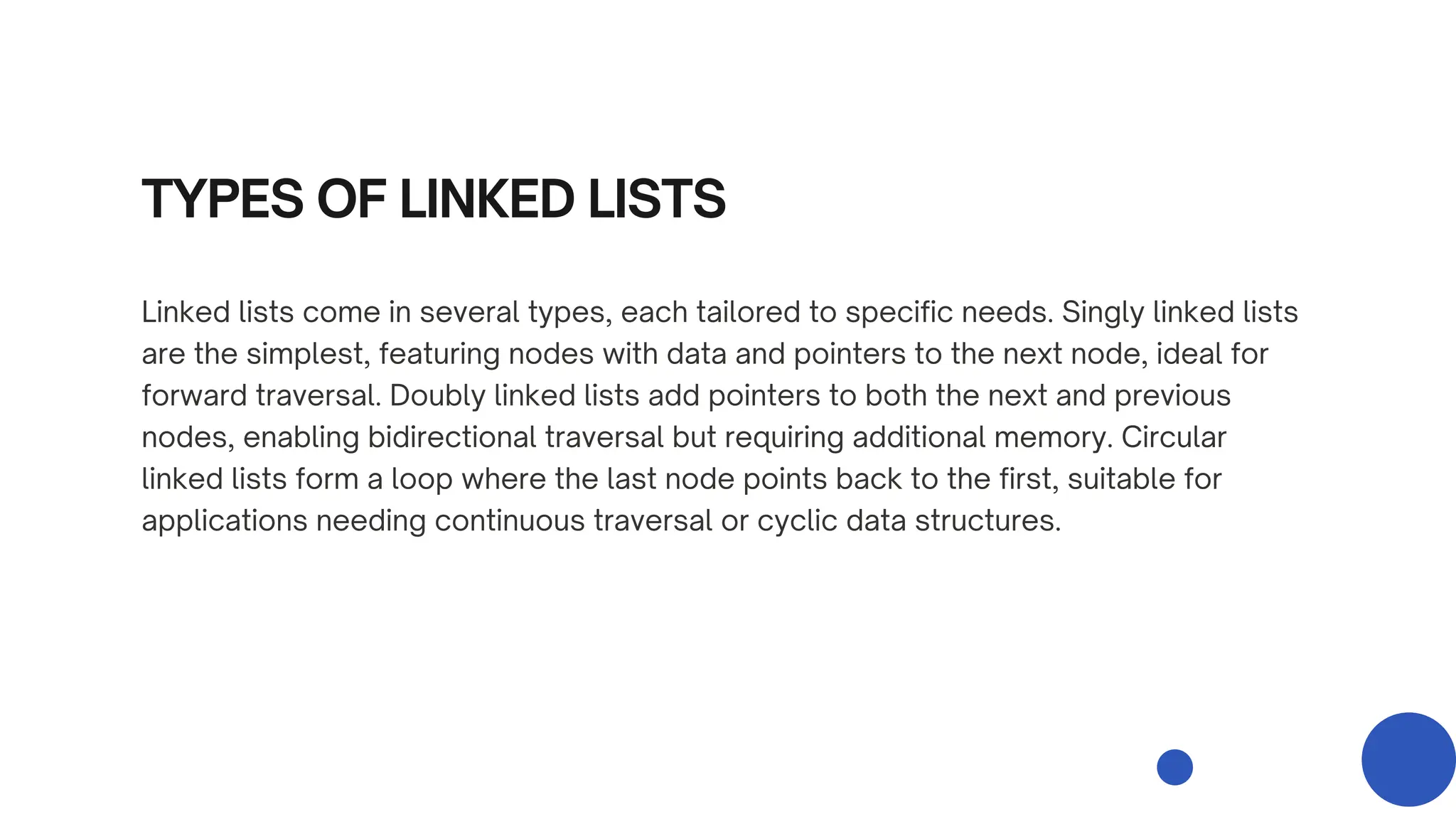 TYPES OF LINKED LISTS

Linked lists come in several types, each tailored to specific needs. Singly linked lists are the simplest, featuring nodes with data and pointers to the next node, ideal for forward traversal. Doubly linked lists add pointers to both the next and previous nodes, enabling bidirectional traversal but requiring additional memory. Circular linked lists form a loop where the last node points back to the first, suitable for applications needing continuous traversal or cyclic data structures.